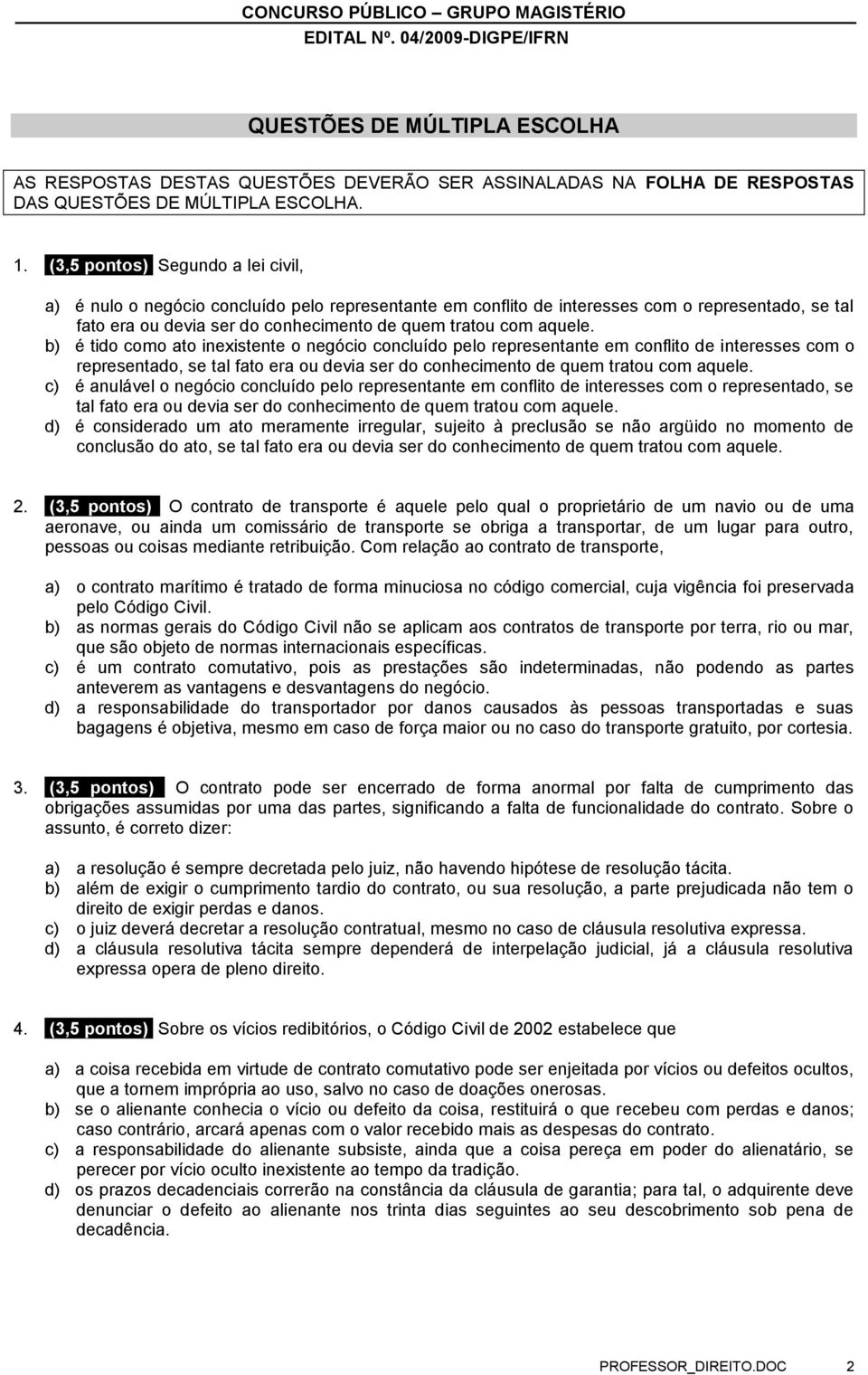 CONCURSO PÚBLICO – GRUPO MAGISTÉRIO
EDITAL Nº. 04/2009-DIGPE/IFRN

QUESTÕES DE MÚLTIPLA ESCOLHA

AS RESPOSTAS DESTAS QUESTÕES DEVERÃO SER ASSINALADAS NA FOLHA DE RESPOSTAS DAS QUESTÕES DE MÚLTIPLA ESCOLHA.

1. (3,5 pontos) Segundo a lei civil,

a) é nulo o negócio concluído pelo representante em conflito de interesses com o representado, se tal fato era ou devia ser do conhecimento de quem tratou com aquele.
b) é tido como ato inexistente o negócio concluído pelo representante em conflito de interesses com o representado, se tal fato era ou devia ser do conhecimento de quem tratou com aquele.
c) é anulável o negócio concluído pelo representante em conflito de interesses com o representado, se tal fato era ou devia ser do conhecimento de quem tratou com aquele.
d) é considerado um ato meramente irregular, sujeito à preclusão se não argüido no momento de conclusão do ato, se tal fato era ou devia ser do conhecimento de quem tratou com aquele.

2. (3,5 pontos) O contrato de transporte é aquele pelo qual o proprietário de um navio ou de uma aeronave, ou ainda um comissário de transporte se obriga a transportar, de um lugar para outro, pessoas ou coisas mediante retribuição. Com relação ao contrato de transporte,

a) o contrato marítimo é tratado de forma minuciosa no código comercial, cuja vigência foi preservada pelo Código Civil.
b) as normas gerais do Código Civil não se aplicam aos contratos de transporte por terra, rio ou mar, que são objeto de normas internacionais específicas.
c) é um contrato comutativo, pois as prestações são indeterminadas, não podendo as partes anteverem as vantagens e desvantagens do negócio.
d) a responsabilidade do transportador por danos causados às pessoas transportadas e suas bagagens é objetiva, mesmo em caso de força maior ou no caso do transporte gratuito, por cortesia.

3. (3,5 pontos) O contrato pode ser encerrado de forma anormal por falta de cumprimento das obrigações assumidas por uma das partes, significando a falta de funcionalidade do contrato. Sobre o assunto, é correto dizer:

a) a resolução é sempre decretada pelo juiz, não havendo hipótese de resolução tácita.
b) além de exigir o cumprimento tardio do contrato, ou sua resolução, a parte prejudicada não tem o direito de exigir perdas e danos.
c) o juiz deverá decretar a resolução contratual, mesmo no caso de cláusula resolutiva expressa.
d) a cláusula resolutiva tácita sempre dependerá de interpelação judicial, já a cláusula resolutiva expressa opera de pleno direito.

4. (3,5 pontos) Sobre os vícios redibitórios, o Código Civil de 2002 estabelece que

a) a coisa recebida em virtude de contrato comutativo pode ser enjeitada por vícios ou defeitos ocultos, que a tornem imprópria ao uso, salvo no caso de doações onerosas.
b) se o alienante conhecia o vício ou defeito da coisa, restituirá o que recebeu com perdas e danos; caso contrário, arcará apenas com o valor recebido mais as despesas do contrato.
c) a responsabilidade do alienante subsiste, ainda que a coisa pereça em poder do alienatário, se perecer por vício oculto inexistente ao tempo da tradição.
d) os prazos decadenciais correrão na constância da cláusula de garantia; para tal, o adquirente deve denunciar o defeito ao alienante nos trinta dias seguintes ao seu descobrimento sob pena de decadência.

PROFESSOR_DIREITO.DOC 2